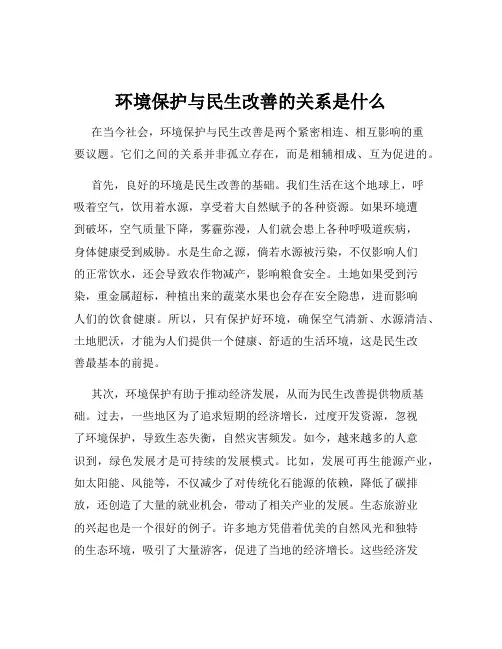 环境保护与民生改善的关系是什么

在当今社会，环境保护与民生改善是两个紧密相连、相互影响的重要议题。它们之间的关系并非孤立存在，而是相辅相成、互为促进的。

首先，良好的环境是民生改善的基础。我们生活在这个地球上，呼吸着空气，饮用着水源，享受着大自然赋予的各种资源。如果环境遭到破坏，空气质量下降，雾霾弥漫，人们就会患上各种呼吸道疾病，身体健康受到威胁。水是生命之源，倘若水源被污染，不仅影响人们的正常饮水，还会导致农作物减产，影响粮食安全。土地如果受到污染，重金属超标，种植出来的蔬菜水果也会存在安全隐患，进而影响人们的饮食健康。所以，只有保护好环境，确保空气清新、水源清洁、土地肥沃，才能为人们提供一个健康、舒适的生活环境，这是民生改善最基本的前提。

其次，环境保护有助于推动经济发展，从而为民生改善提供物质基础。过去，一些地区为了追求短期的经济增长，过度开发资源，忽视了环境保护，导致生态失衡，自然灾害频发。如今，越来越多的人意识到，绿色发展才是可持续的发展模式。比如，发展可再生能源产业，如太阳能、风能等，不仅减少了对传统化石能源的依赖，降低了碳排放，还创造了大量的就业机会，带动了相关产业的发展。生态旅游业的兴起也是一个很好的例子。许多地方凭借着优美的自然风光和独特的生态环境，吸引了大量游客，促进了当地的经济增长。这些经济发